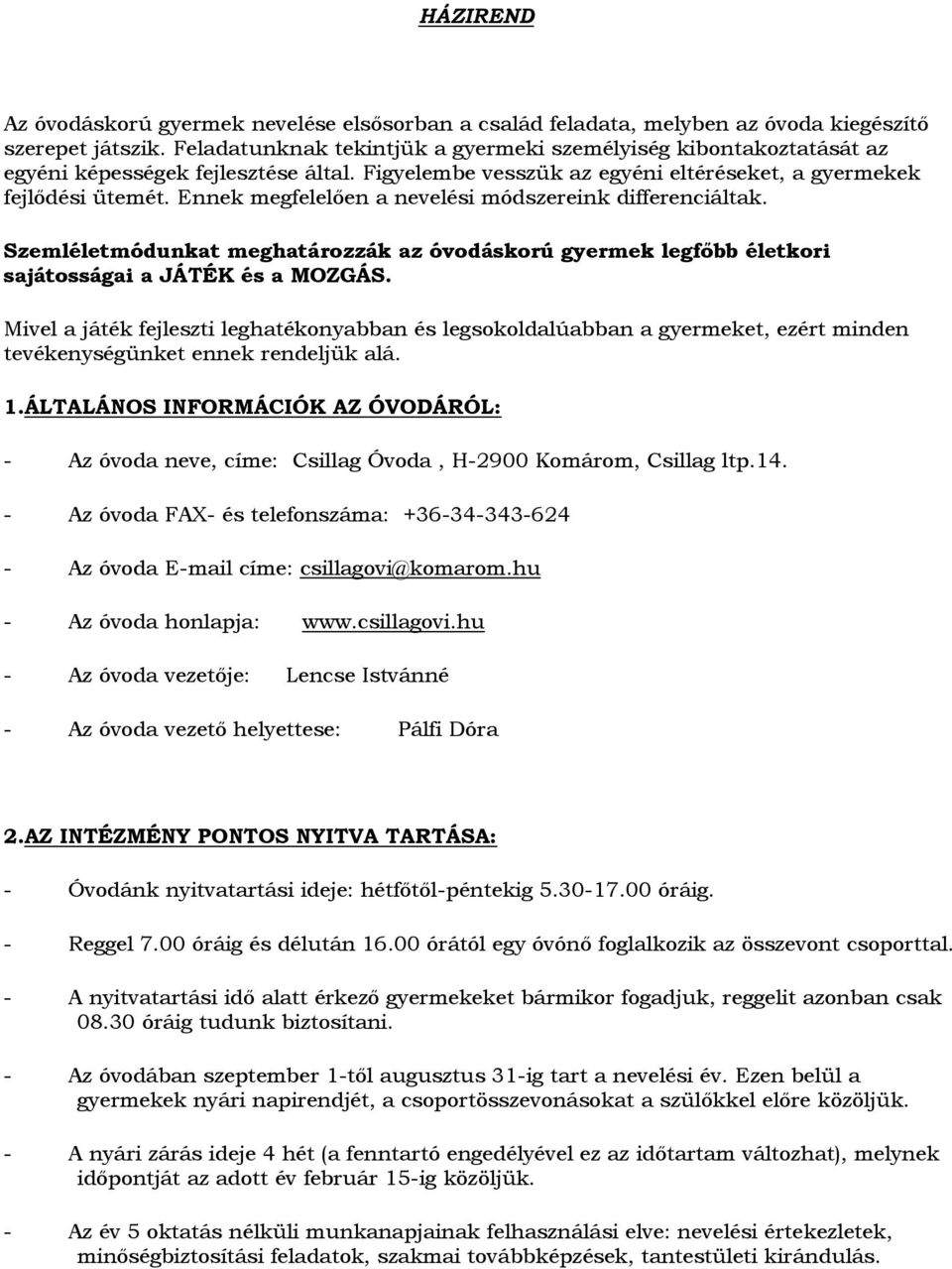 HÁZIREND

Az óvodáskorú gyermek nevelése elsősorban a család feladata, melyben az óvoda kiegészítő szerepet játszik. Feladatunknak tekintjük a gyermeki személyiség kibontakoztatását az egyéni képességek fejlesztése által. Figyelembe vesszük az egyéni eltéréseket, a gyermekek fejlődési ütemét. Ennek megfelelően a nevelési módszereink differenciáltak.

Szemléletmódunkat meghatározzák az óvodáskorú gyermek legfőbb életkori sajátosságai a JÁTÉK és a MOZGÁS.

Mivel a játék fejleszti leghatékonyabban és legsokoldalúabban a gyermeket, ezért minden tevékenységünket ennek rendeljük alá.

1.ÁLTALÁNOS INFORMÁCIÓK AZ ÓVODÁRÓL:

- Az óvoda neve, címe: Csillag Óvoda , H-2900 Komárom, Csillag ltp.14.

- Az óvoda FAX- és telefonszáma: +36-34-343-624

- Az óvoda E-mail címe: csillagovi@komarom.hu

- Az óvoda honlapja: www.csillagovi.hu

- Az óvoda vezetője: Lencse Istvánné

- Az óvoda vezető helyettese: Pálfi Dóra

2.AZ INTÉZMÉNY PONTOS NYITVA TARTÁSA:

- Óvodánk nyitvatartási ideje: hétfőtől-péntekig 5.30-17.00 óráig.

- Reggel 7.00 óráig és délután 16.00 órától egy óvónő foglalkozik az összevont csoporttal.

- A nyitvatartási idő alatt érkező gyermekeket bármikor fogadjuk, reggelit azonban csak 08.30 óráig tudunk biztosítani.

- Az óvodában szeptember 1-től augusztus 31-ig tart a nevelési év. Ezen belül a gyermekek nyári napirendjét, a csoportösszevonásokat a szülőkkel előre közöljük.

- A nyári zárás ideje 4 hét (a fenntartó engedélyével ez az időtartam változhat), melynek időpontját az adott év február 15-ig közöljük.

- Az év 5 oktatás nélküli munkanapjainak felhasználási elve: nevelési értekezletek, minőségbiztosítási feladatok, szakmai továbbképzések, tantestületi kirándulás.